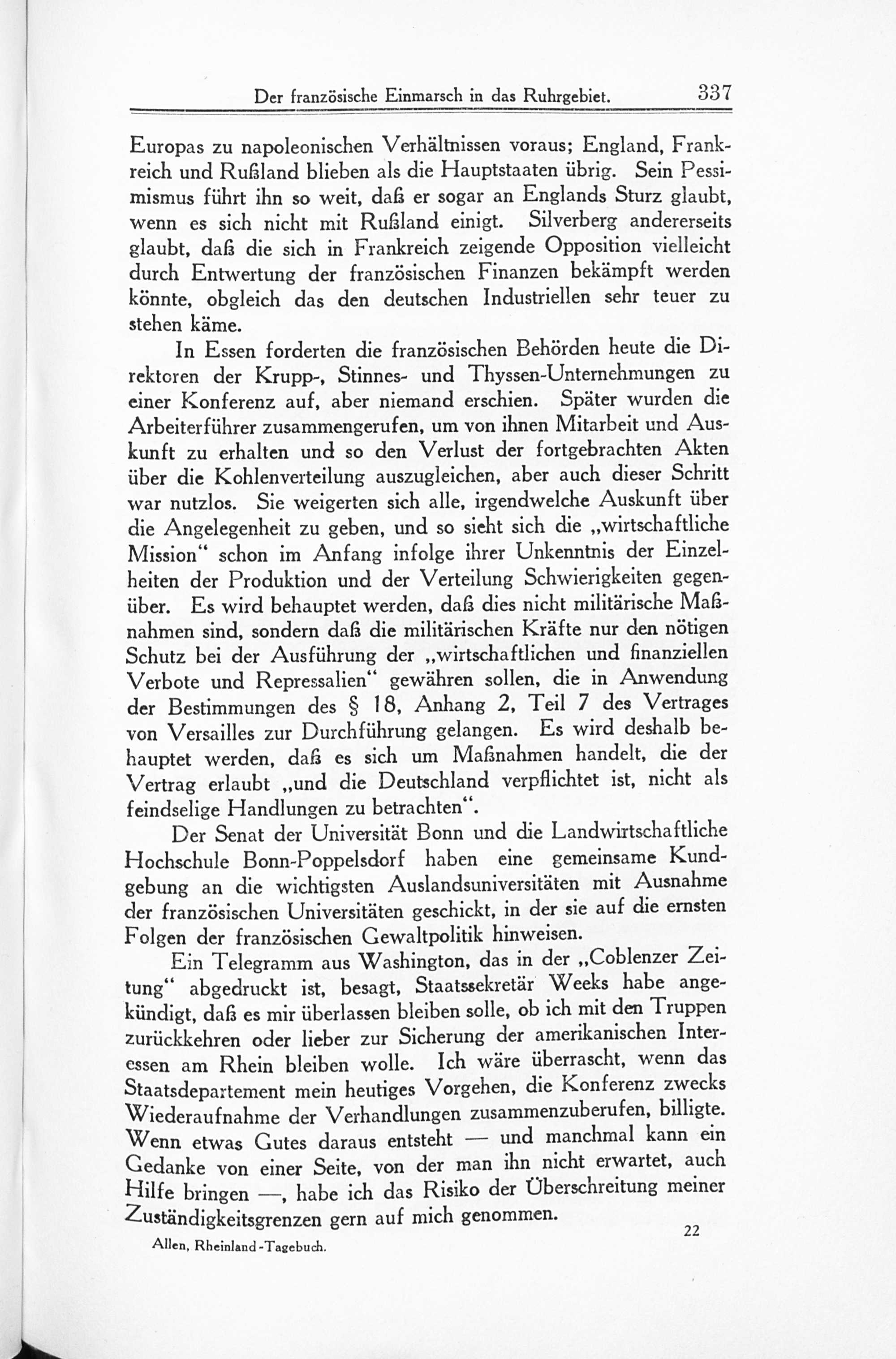 Der französische Einmarsch in das Ruhrgebiet. 337

Europas zu napoleonischen Verhältnissen voraus; England, Frankreich und Rußland blieben als die Hauptstaaten übrig. Sein Pessimismus führt ihn so weit, daß er sogar an Englands Sturz glaubt, wenn es sich nicht mit Rußland einigt. Silverberg andererseits glaubt, daß die sich in Frankreich zeigende Opposition vielleicht durch Entwertung der französischen Finanzen bekämpft werden könnte, obgleich das den deutschen Industriellen sehr teuer zu stehen käme.

In Essen forderten die französischen Behörden heute die Direktoren der Krupp-, Stinnes- und Thyssen-Unternehmungen zu einer Konferenz auf, aber niemand erschien. Später wurden die Arbeiterführer zusammengerufen, um von ihnen Mitarbeit und Auskunft zu erhalten und so den Verlust der fortgebrachten Akten über die Kohlenverteilung auszugleichen, aber auch dieser Schritt war nutzlos. Sie weigerten sich alle, irgendwelche Auskunft über die Angelegenheit zu geben, und so sieht sich die „wirtschaftliche Mission“ schon im Anfang infolge ihrer Unkenntnis der Einzelheiten der Produktion und der Verteilung Schwierigkeiten gegenüber. Es wird behauptet werden, daß dies nicht militärische Maßnahmen sind, sondern daß die militärischen Kräfte nur den nötigen Schutz bei der Ausführung der „wirtschaftlichen und finanziellen Verbote und Repressalien“ gewähren sollen, die in Anwendung der Bestimmungen des § 18, Anhang 2, Teil 7 des Vertrages von Versailles zur Durchführung gelangen. Es wird deshalb behauptet werden, daß es sich um Maßnahmen handelt, die der Vertrag erlaubt „und die Deutschland verpflichtet ist, nicht als feindselige Handlungen zu betrachten“.

Der Senat der Universität Bonn und die Landwirtschaftliche Hochschule Bonn-Poppelsdorf haben eine gemeinsame Kundgebung an die wichtigsten Auslandsuniversitäten mit Ausnahme der französischen Universitäten geschickt, in der sie auf die ernsten Folgen der französischen Gewaltpolitik hinweisen.

Ein Telegramm aus Washington, das in der „Coblenzer Zeitung“ abgedruckt ist, besagt, Staatssekretär Weeks habe angekündigt, daß es mir überlassen bleiben solle, ob ich mit den Truppen zurückkehren oder lieber zur Sicherung der amerikanischen Interessen am Rhein bleiben wolle. Ich wäre überrascht, wenn das Staatsdepartement mein heutiges Vorgehen, die Konferenz zwecks Wiederaufnahme der Verhandlungen zusammenzuberufen, billigte. Wenn etwas Gutes daraus entsteht — und manchmal kann ein Gedanke von einer Seite, von der man ihn nicht erwartet, auch Hilfe bringen —, habe ich das Risiko der Überschreitung meiner Zuständigkeitsgrenzen gern auf mich genommen.

Allen, Rheinland-Tagebuch. 22